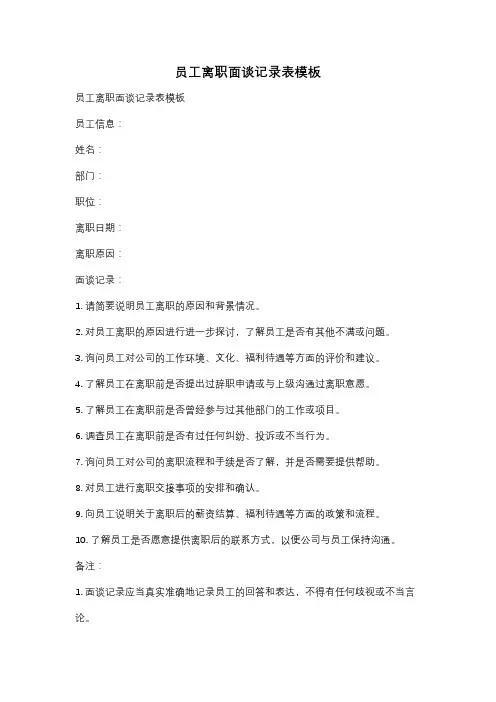 员工离职面谈记录表模板

员工离职面谈记录表模板

员工信息：

姓名：

部门：

职位：

离职日期：

离职原因：

面谈记录：

1. 请简要说明员工离职的原因和背景情况。

2. 对员工离职的原因进行进一步探讨，了解员工是否有其他不满或问题。

3. 询问员工对公司的工作环境、文化、福利待遇等方面的评价和建议。

4. 了解员工在离职前是否提出过辞职申请或与上级沟通过离职意愿。

5. 了解员工在离职前是否曾经参与过其他部门的工作或项目。

6. 调查员工在离职前是否有过任何纠纷、投诉或不当行为。

7. 询问员工对公司的离职流程和手续是否了解，并是否需要提供帮助。

8. 对员工进行离职交接事项的安排和确认。

9. 向员工说明关于离职后的薪资结算、福利待遇等方面的政策和流程。

10. 了解员工是否愿意提供离职后的联系方式，以便公司与员工保持沟通。

备注：

1. 面谈记录应当真实准确地记录员工的回答和表达，不得有任何歧视或不当言论。